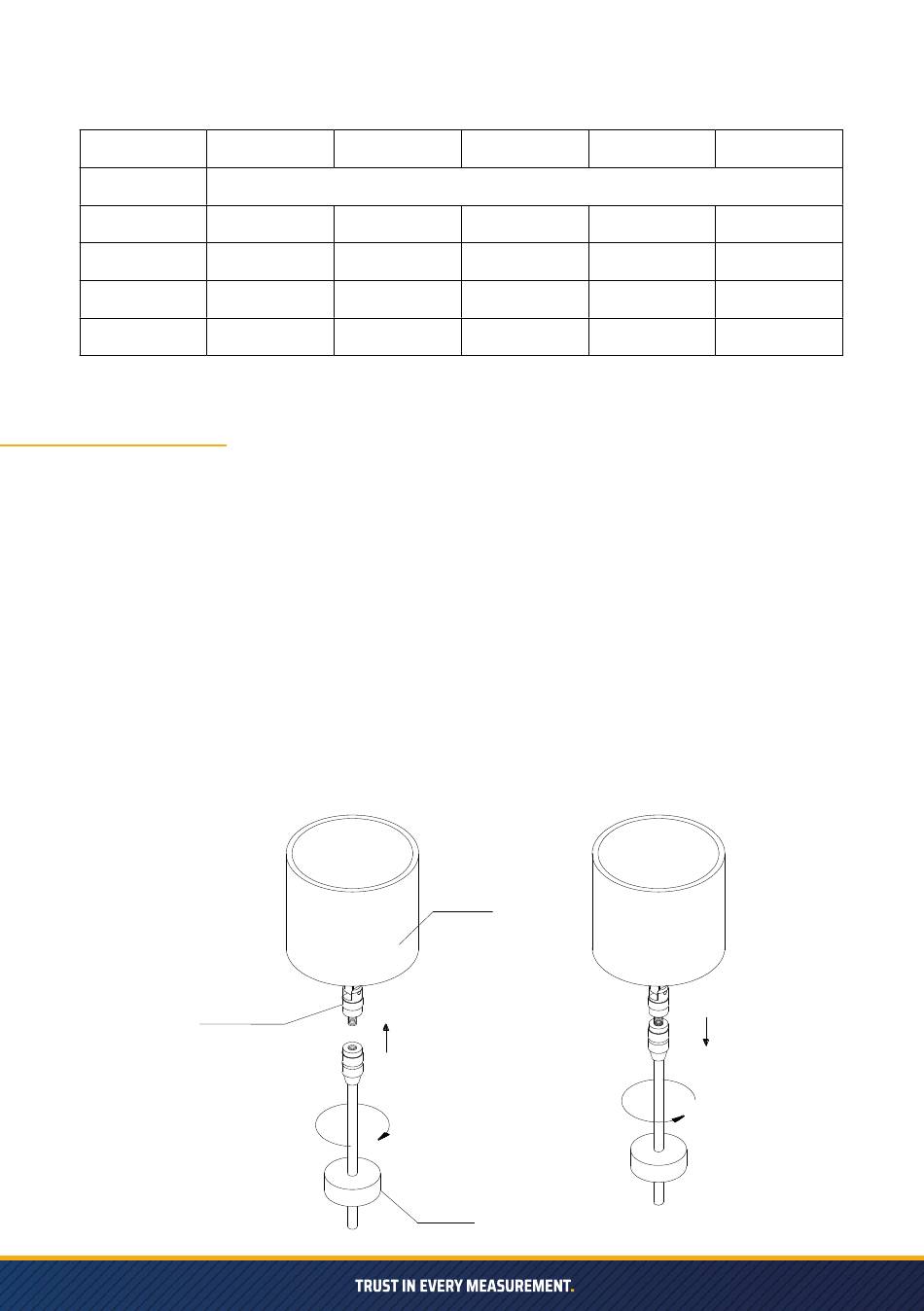 TRUST IN EVERY MEASUREMENT.